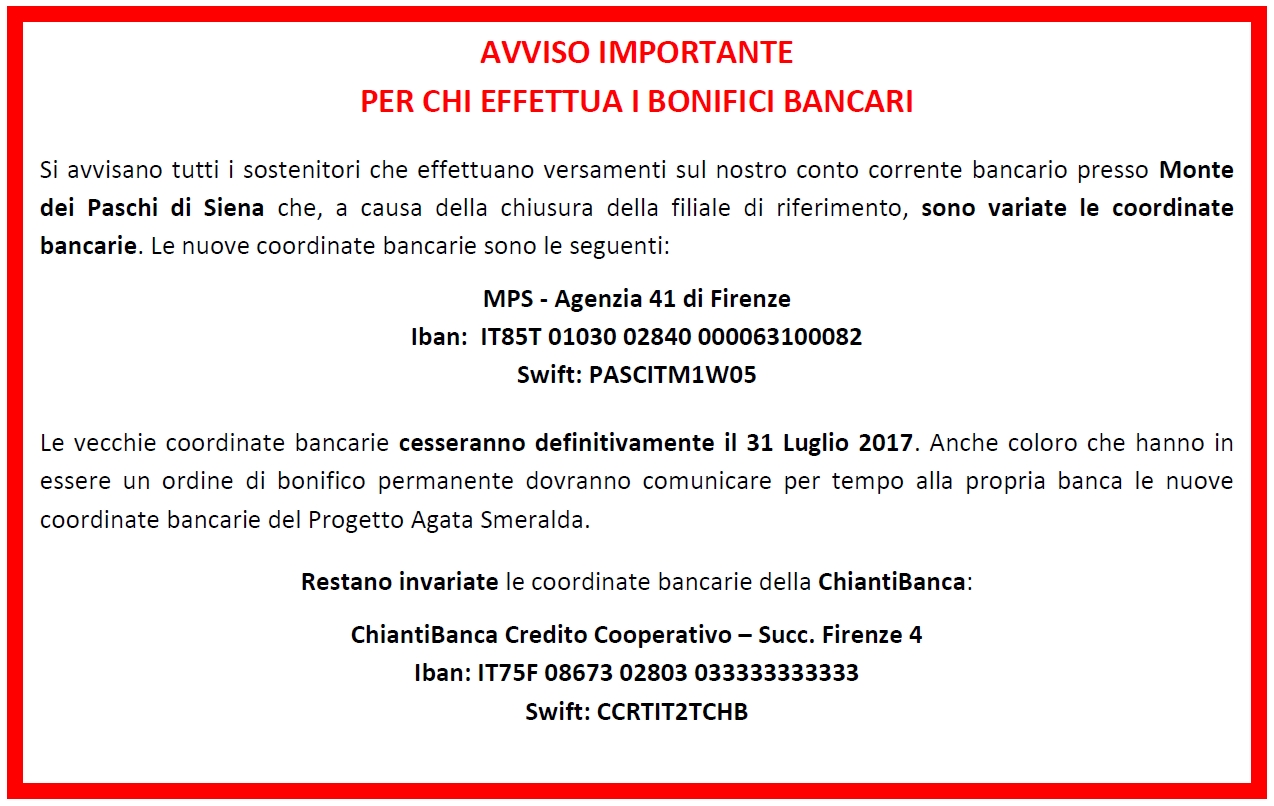 AVVISO IMPORTANTE
PER CHI EFFETTUA I BONIFICI BANCARI

Si avvisano tutti i sostenitori che effettuano versamenti sul nostro conto corrente bancario presso Monte dei Paschi di Siena che, a causa della chiusura della filiale di riferimento, sono variate le coordinate bancarie. Le nuove coordinate bancarie sono le seguenti:

MPS - Agenzia 41 di Firenze
Iban: IT85T 01030 02840 000063100082
Swift: PASCITM1W05

Le vecchie coordinate bancarie cesseranno definitivamente il 31 Luglio 2017. Anche coloro che hanno in essere un ordine di bonifico permanente dovranno comunicare per tempo alla propria banca le nuove coordinate bancarie del Progetto Agata Smeralda.

Restano invariate le coordinate bancarie della ChiantiBanca:

ChiantiBanca Credito Cooperativo – Succ. Firenze 4
Iban: IT75F 08673 02803 033333333333
Swift: CCRTIT2TCHB